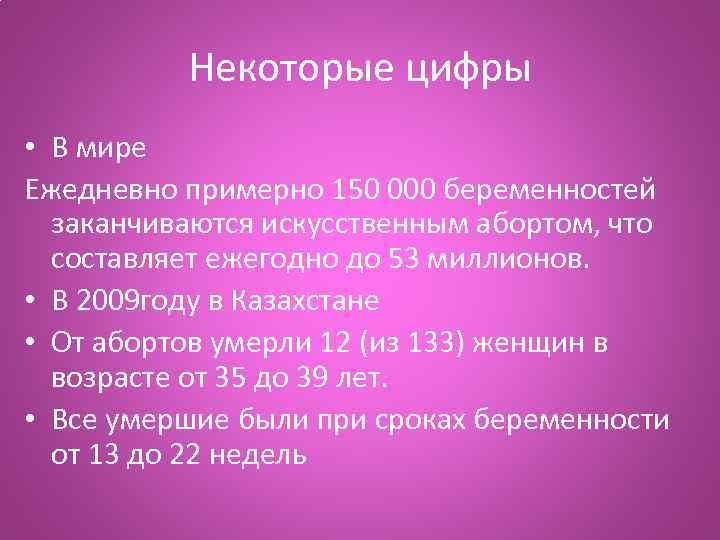 Некоторые цифры

• В мире

Ежедневно примерно 150 000 беременностей заканчиваются искусственным абортом, что составляет ежегодно до 53 миллионов.

• В 2009году в Казахстане

• От абортов умерли 12 (из 133) женщин в возрасте от 35 до 39 лет.

• Все умершие были при сроках беременности от 13 до 22 недель